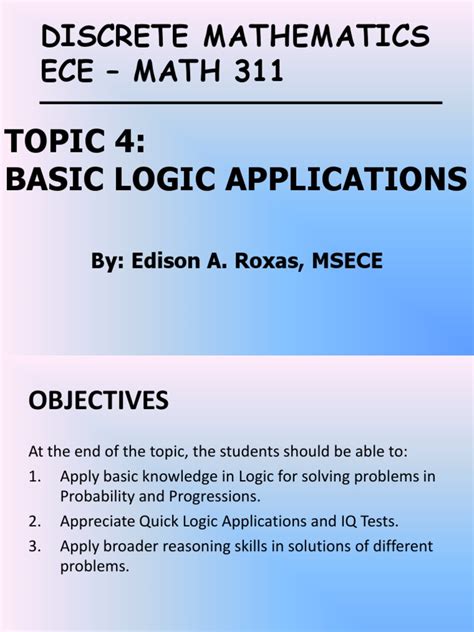 DISCRETE MATHEMATICS
ECE – MATH 311

TOPIC 4:
BASIC LOGIC APPLICATIONS

By: Edison A. Roxas, MSECE

OBJECTIVES

At the end of the topic, the students should be able to:

1. Apply basic knowledge in Logic for solving problems in Probability and Progressions.
2. Appreciate Quick Logic Applications and IQ Tests.
3. Apply broader reasoning skills in solutions of different problems.